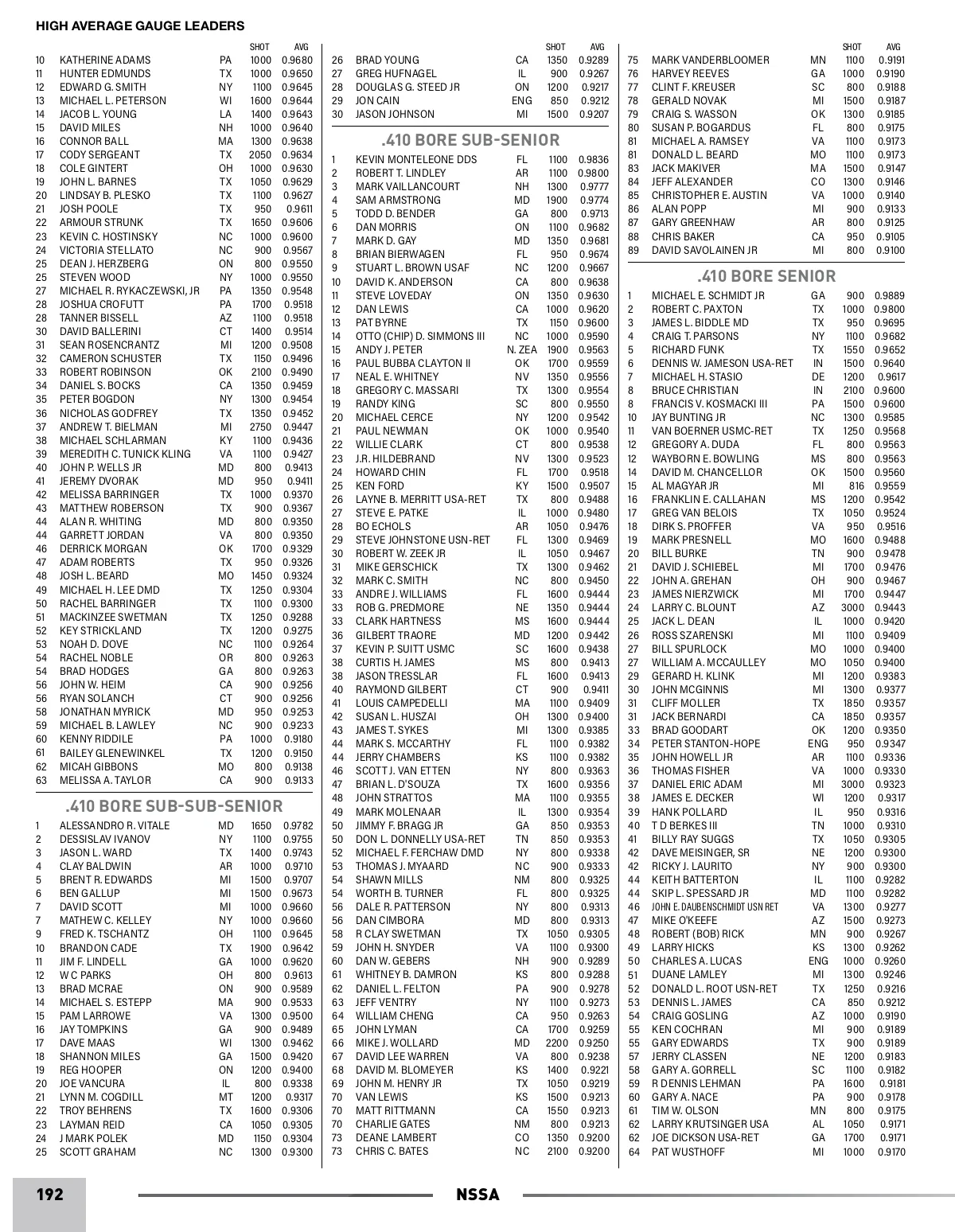 HIGH AVERAGE GAUGE LEADERS

| | | | SHOT | AVG |
|---|---|---|---|---|
| 10 | KATHERINE ADAMS | PA | 1000 | 0.9680 |
| 11 | HUNTER EDMUNDS | TX | 1000 | 0.9650 |
| 12 | EDWARD G. SMITH | NY | 1100 | 0.9645 |
| 13 | MICHAEL L. PETERSON | WI | 1600 | 0.9644 |
| 14 | JACOB L. YOUNG | LA | 1400 | 0.9643 |
| 15 | DAVID MILES | NH | 1000 | 0.9640 |
| 16 | CONNOR BALL | MA | 1300 | 0.9638 |
| 17 | CODY SERGEANT | TX | 2050 | 0.9634 |
| 18 | COLE GINTERT | OH | 1000 | 0.9630 |
| 19 | JOHN L. BARNES | TX | 1050 | 0.9629 |
| 20 | LINDSAY B. PLESKO | TX | 1100 | 0.9627 |
| 21 | JOSH POOLE | TX | 950 | 0.9611 |
| 22 | ARMOUR STRUNK | TX | 1650 | 0.9606 |
| 23 | KEVIN C. HOSTINSKY | NC | 1000 | 0.9600 |
| 24 | VICTORIA STELLATO | NC | 900 | 0.9567 |
| 25 | DEAN J. HERZBERG | ON | 800 | 0.9550 |
| 25 | STEVEN WOOD | NY | 1000 | 0.9550 |
| 27 | MICHAEL R. RYKACZEWSKI, JR | PA | 1350 | 0.9548 |
| 28 | JOSHUA CROFUTT | PA | 1700 | 0.9518 |
| 28 | TANNER BISSELL | AZ | 1100 | 0.9518 |
| 30 | DAVID BALLERINI | CT | 1400 | 0.9514 |
| 31 | SEAN ROSENCRANTZ | MI | 1200 | 0.9508 |
| 32 | CAMERON SCHUSTER | TX | 1150 | 0.9496 |
| 33 | ROBERT ROBINSON | OK | 2100 | 0.9490 |
| 34 | DANIEL S. BOCKS | CA | 1350 | 0.9459 |
| 35 | PETER BOGDON | NY | 1300 | 0.9454 |
| 36 | NICHOLAS GODFREY | TX | 1350 | 0.9452 |
| 37 | ANDREW T. BIELMAN | MI | 2750 | 0.9447 |
| 38 | MICHAEL SCHLARMAN | KY | 1100 | 0.9436 |
| 39 | MEREDITH C. TUNICK KLING | VA | 1100 | 0.9427 |
| 40 | JOHN P. WELLS JR | MD | 800 | 0.9413 |
| 41 | JEREMY DVORAK | MD | 950 | 0.9411 |
| 42 | MELISSA BARRINGER | TX | 1000 | 0.9370 |
| 43 | MATTHEW ROBERSON | TX | 900 | 0.9367 |
| 44 | ALAN R. WHITING | MD | 800 | 0.9350 |
| 44 | GARRETT JORDAN | VA | 800 | 0.9350 |
| 46 | DERRICK MORGAN | OK | 1700 | 0.9329 |
| 47 | ADAM ROBERTS | TX | 950 | 0.9326 |
| 48 | JOSH L. BEARD | MO | 1450 | 0.9324 |
| 49 | MICHAEL H. LEE DMD | TX | 1250 | 0.9304 |
| 50 | RACHEL BARRINGER | TX | 1100 | 0.9300 |
| 51 | MACKINZEE SWETMAN | TX | 1250 | 0.9288 |
| 52 | KEY STRICKLAND | TX | 1200 | 0.9275 |
| 53 | NOAH D. DOVE | NC | 1100 | 0.9264 |
| 54 | RACHEL NOBLE | OR | 800 | 0.9263 |
| 54 | BRAD HODGES | GA | 800 | 0.9263 |
| 56 | JOHN W. HEIM | CA | 900 | 0.9256 |
| 56 | RYAN SOLANCH | CT | 900 | 0.9256 |
| 58 | JONATHAN MYRICK | MD | 950 | 0.9253 |
| 59 | MICHAEL B. LAWLEY | NC | 900 | 0.9233 |
| 60 | KENNY RIDDILE | PA | 1000 | 0.9180 |
| 61 | BAILEY GLENEWINKEL | TX | 1200 | 0.9150 |
| 62 | MICAH GIBBONS | MO | 800 | 0.9138 |
| 63 | MELISSA A. TAYLOR | CA | 900 | 0.9133 |

.410 BORE SUB-SUB-SENIOR

| | | | | |
|---|---|---|---|---|
| 1 | ALESSANDRO R. VITALE | MD | 1650 | 0.9782 |
| 2 | DESSISLAV IVANOV | NY | 1100 | 0.9755 |
| 3 | JASON L. WARD | TX | 1400 | 0.9743 |
| 4 | CLAY BALDWIN | AR | 1000 | 0.9710 |
| 5 | BRENT R. EDWARDS | MI | 1500 | 0.9707 |
| 6 | BEN GALLUP | MI | 1500 | 0.9673 |
| 7 | DAVID SCOTT | MI | 1000 | 0.9660 |
| 7 | MATHEW C. KELLEY | NY | 1000 | 0.9660 |
| 9 | FRED K. TSCHANTZ | OH | 1100 | 0.9645 |
| 10 | BRANDON CADE | TX | 1900 | 0.9642 |
| 11 | JIM F. LINDELL | GA | 1000 | 0.9620 |
| 12 | W C PARKS | OH | 800 | 0.9613 |
| 13 | BRAD MCRAE | ON | 900 | 0.9589 |
| 14 | MICHAEL S. ESTEPP | MA | 900 | 0.9533 |
| 15 | PAM LARROWE | VA | 1300 | 0.9500 |
| 16 | JAY TOMPKINS | GA | 900 | 0.9489 |
| 17 | DAVE MAAS | WI | 1300 | 0.9462 |
| 18 | SHANNON MILES | GA | 1500 | 0.9420 |
| 19 | REG HOOPER | ON | 1200 | 0.9400 |
| 20 | JOE VANCURA | IL | 800 | 0.9338 |
| 21 | LYNN M. COGDILL | MT | 1200 | 0.9317 |
| 22 | TROY BEHRENS | TX | 1600 | 0.9306 |
| 23 | LAYMAN REID | CA | 1050 | 0.9305 |
| 24 | J MARK POLEK | MD | 1150 | 0.9304 |
| 25 | SCOTT GRAHAM | NC | 1300 | 0.9300 |

| | | | SHOT | AVG |
|---|---|---|---|---|
| 26 | BRAD YOUNG | CA | 1350 | 0.9289 |
| 27 | GREG HUFNAGEL | IL | 900 | 0.9267 |
| 28 | DOUGLAS G. STEED JR | ON | 1200 | 0.9217 |
| 29 | JON CAIN | ENG | 850 | 0.9212 |
| 30 | JASON JOHNSON | MI | 1500 | 0.9207 |

.410 BORE SUB-SENIOR

| | | | | |
|---|---|---|---|---|
| 1 | KEVIN MONTELEONE DDS | FL | 1100 | 0.9836 |
| 2 | ROBERT T. LINDLEY | AR | 1100 | 0.9800 |
| 3 | MARK VAILLANCOURT | NH | 1300 | 0.9777 |
| 4 | SAM ARMSTRONG | MD | 1900 | 0.9774 |
| 5 | TODD D. BENDER | GA | 800 | 0.9713 |
| 6 | DAN MORRIS | ON | 1100 | 0.9682 |
| 7 | MARK D. GAY | MD | 1350 | 0.9681 |
| 8 | BRIAN BIERWAGEN | FL | 950 | 0.9674 |
| 9 | STUART L. BROWN USAF | NC | 1200 | 0.9667 |
| 10 | DAVID K. ANDERSON | CA | 800 | 0.9638 |
| 11 | STEVE LOVEDAY | ON | 1350 | 0.9630 |
| 12 | DAN LEWIS | CA | 1000 | 0.9620 |
| 13 | PAT BYRNE | TX | 1150 | 0.9600 |
| 14 | OTTO (CHIP) D. SIMMONS III | NC | 1000 | 0.9590 |
| 15 | ANDY J. PETER | N. ZEA | 1900 | 0.9563 |
| 16 | PAUL BUBBA CLAYTON II | OK | 1700 | 0.9559 |
| 17 | NEAL E. WHITNEY | NV | 1350 | 0.9556 |
| 18 | GREGORY C. MASSARI | TX | 1300 | 0.9554 |
| 19 | RANDY KING | SC | 800 | 0.9550 |
| 20 | MICHAEL CERCE | NY | 1200 | 0.9542 |
| 21 | PAUL NEWMAN | OK | 1000 | 0.9540 |
| 22 | WILLIE CLARK | CT | 800 | 0.9538 |
| 23 | J.R. HILDEBRAND | NV | 1300 | 0.9523 |
| 24 | HOWARD CHIN | FL | 1700 | 0.9518 |
| 25 | KEN FORD | KY | 1500 | 0.9507 |
| 26 | LAYNE B. MERRITT USA-RET | TX | 800 | 0.9488 |
| 27 | STEVE E. PATKE | IL | 1000 | 0.9480 |
| 28 | BO ECHOLS | AR | 1050 | 0.9476 |
| 29 | STEVE JOHNSTONE USN-RET | FL | 1300 | 0.9469 |
| 30 | ROBERT W. ZEEK JR | IL | 1050 | 0.9467 |
| 31 | MIKE GERSCHICK | TX | 1300 | 0.9462 |
| 32 | MARK C. SMITH | NC | 800 | 0.9450 |
| 33 | ANDRE J. WILLIAMS | FL | 1600 | 0.9444 |
| 33 | ROB G. PREDMORE | NE | 1350 | 0.9444 |
| 33 | CLARK HARTNESS | MS | 1600 | 0.9444 |
| 36 | GILBERT TRAORE | MD | 1200 | 0.9442 |
| 37 | KEVIN P. SUITT USMC | SC | 1600 | 0.9438 |
| 38 | CURTIS H. JAMES | MS | 800 | 0.9413 |
| 38 | JASON TRESSLAR | FL | 1600 | 0.9413 |
| 40 | RAYMOND GILBERT | CT | 900 | 0.9411 |
| 41 | LOUIS CAMPEDELLI | MA | 1100 | 0.9409 |
| 42 | SUSAN L. HUSZAI | OH | 1300 | 0.9400 |
| 43 | JAMES T. SYKES | MI | 1300 | 0.9385 |
| 44 | MARK S. MCCARTHY | FL | 1100 | 0.9382 |
| 44 | JERRY CHAMBERS | KS | 1100 | 0.9382 |
| 46 | SCOTT J. VAN ETTEN | NY | 800 | 0.9363 |
| 47 | BRIAN L. D'SOUZA | TX | 1600 | 0.9356 |
| 48 | JOHN STRATTOS | MA | 1100 | 0.9355 |
| 49 | MARK MOLENAAR | IL | 1300 | 0.9354 |
| 50 | JIMMY F. BRAGG JR | GA | 850 | 0.9353 |
| 50 | DON L. DONNELLY USA-RET | TN | 850 | 0.9353 |
| 52 | MICHAEL F. FERCHAW DMD | NY | 800 | 0.9338 |
| 53 | THOMAS J. MYAARD | NC | 900 | 0.9333 |
| 54 | SHAWN MILLS | NM | 800 | 0.9325 |
| 54 | WORTH B. TURNER | FL | 800 | 0.9325 |
| 56 | DALE R. PATTERSON | NY | 800 | 0.9313 |
| 56 | DAN CIMBORA | MD | 800 | 0.9313 |
| 58 | R CLAY SWETMAN | TX | 1050 | 0.9305 |
| 59 | JOHN H. SNYDER | VA | 1100 | 0.9300 |
| 60 | DAN W. GEBERS | NH | 900 | 0.9289 |
| 61 | WHITNEY B. DAMRON | KS | 800 | 0.9288 |
| 62 | DANIEL L. FELTON | PA | 900 | 0.9278 |
| 63 | JEFF VENTRY | NY | 1100 | 0.9273 |
| 64 | WILLIAM CHENG | CA | 950 | 0.9263 |
| 65 | JOHN LYMAN | CA | 1700 | 0.9259 |
| 66 | MIKE J. WOLLARD | MD | 2200 | 0.9250 |
| 67 | DAVID LEE WARREN | VA | 800 | 0.9238 |
| 68 | DAVID M. BLOMEYER | KS | 1400 | 0.9221 |
| 69 | JOHN M. HENRY JR | TX | 1050 | 0.9219 |
| 70 | VAN LEWIS | KS | 1500 | 0.9213 |
| 70 | MATT RITTMANN | CA | 1550 | 0.9213 |
| 70 | CHARLIE GATES | NM | 800 | 0.9213 |
| 73 | DEANE LAMBERT | CO | 1350 | 0.9200 |
| 73 | CHRIS C. BATES | NC | 2100 | 0.9200 |

| | | | SHOT | AVG |
|---|---|---|---|---|
| 75 | MARK VANDERBLOOMER | MN | 1100 | 0.9191 |
| 76 | HARVEY REEVES | GA | 1000 | 0.9190 |
| 77 | CLINT F. KREUSER | SC | 800 | 0.9188 |
| 78 | GERALD NOVAK | MI | 1500 | 0.9187 |
| 79 | CRAIG S. WASSON | OK | 1300 | 0.9185 |
| 80 | SUSAN P. BOGARDUS | FL | 800 | 0.9175 |
| 81 | MICHAEL A. RAMSEY | VA | 1100 | 0.9173 |
| 81 | DONALD L. BEARD | MO | 1100 | 0.9173 |
| 83 | JACK MAKIVER | MA | 1500 | 0.9147 |
| 84 | JEFF ALEXANDER | CO | 1300 | 0.9146 |
| 85 | CHRISTOPHER E. AUSTIN | VA | 1000 | 0.9140 |
| 86 | ALAN POPP | MI | 900 | 0.9133 |
| 87 | GARY GREENHAW | AR | 800 | 0.9125 |
| 88 | CHRIS BAKER | CA | 950 | 0.9105 |
| 89 | DAVID SAVOLAINEN JR | MI | 800 | 0.9100 |

.410 BORE SENIOR

| | | | | |
|---|---|---|---|---|
| 1 | MICHAEL E. SCHMIDT JR | GA | 900 | 0.9889 |
| 2 | ROBERT C. PAXTON | TX | 1000 | 0.9800 |
| 3 | JAMES L. BIDDLE MD | TX | 950 | 0.9695 |
| 4 | CRAIG T. PARSONS | NY | 1100 | 0.9682 |
| 5 | RICHARD FUNK | TX | 1550 | 0.9652 |
| 6 | DENNIS W. JAMESON USA-RET | IN | 1500 | 0.9640 |
| 7 | MICHAEL H. STASIO | DE | 1200 | 0.9617 |
| 8 | BRUCE CHRISTIAN | IN | 2100 | 0.9600 |
| 8 | FRANCIS V. KOSMACKI III | PA | 1500 | 0.9600 |
| 10 | JAY BUNTING JR | NC | 1300 | 0.9585 |
| 11 | VAN BOERNER USMC-RET | TX | 1250 | 0.9568 |
| 12 | GREGORY A. DUDA | FL | 800 | 0.9563 |
| 12 | WAYBORN E. BOWLING | MS | 800 | 0.9563 |
| 14 | DAVID M. CHANCELLOR | OK | 1500 | 0.9560 |
| 15 | AL MAGYAR JR | MI | 816 | 0.9559 |
| 16 | FRANKLIN E. CALLAHAN | MS | 1200 | 0.9542 |
| 17 | GREG VAN BELOIS | TX | 1050 | 0.9524 |
| 18 | DIRK S. PROFFER | VA | 950 | 0.9516 |
| 19 | MARK PRESNELL | MO | 1600 | 0.9488 |
| 20 | BILL BURKE | TN | 900 | 0.9478 |
| 21 | DAVID J. SCHIEBEL | MI | 1700 | 0.9476 |
| 22 | JOHN A. GREHAN | OH | 900 | 0.9467 |
| 23 | JAMES NIERZWICK | MI | 1700 | 0.9447 |
| 24 | LARRY C. BLOUNT | AZ | 3000 | 0.9443 |
| 25 | JACK L. DEAN | IL | 1000 | 0.9420 |
| 26 | ROSS SZARENSKI | MI | 1100 | 0.9409 |
| 27 | BILL SPURLOCK | MO | 1000 | 0.9400 |
| 27 | WILLIAM A. MCCAULLEY | MO | 1050 | 0.9400 |
| 29 | GERARD H. KLINK | MI | 1200 | 0.9383 |
| 30 | JOHN MCGINNIS | MI | 1300 | 0.9377 |
| 31 | CLIFF MOLLER | TX | 1850 | 0.9357 |
| 31 | JACK BERNARDI | CA | 1850 | 0.9357 |
| 33 | BRAD GOODART | OK | 1200 | 0.9350 |
| 34 | PETER STANTON-HOPE | ENG | 950 | 0.9347 |
| 35 | JOHN HOWELL JR | AR | 1100 | 0.9336 |
| 36 | THOMAS FISHER | VA | 1000 | 0.9330 |
| 37 | DANIEL ERIC ADAM | MI | 3000 | 0.9323 |
| 38 | JAMES E. DECKER | WI | 1200 | 0.9317 |
| 39 | HANK POLLARD | IL | 950 | 0.9316 |
| 40 | T D BERKES III | TN | 1000 | 0.9310 |
| 41 | BILLY RAY SUGGS | TX | 1050 | 0.9305 |
| 42 | DAVE MEISINGER, SR | NE | 1200 | 0.9300 |
| 42 | RICKY J. LAURITO | NY | 900 | 0.9300 |
| 44 | KEITH BATTERTON | IL | 1100 | 0.9282 |
| 44 | SKIP L. SPESSARD JR | MD | 1100 | 0.9282 |
| 46 | JOHN E. DAUBENSCHMIDT USN RET | VA | 1300 | 0.9277 |
| 47 | MIKE O'KEEFE | AZ | 1500 | 0.9273 |
| 48 | ROBERT (BOB) RICK | MN | 900 | 0.9267 |
| 49 | LARRY HICKS | KS | 1300 | 0.9262 |
| 50 | CHARLES A. LUCAS | ENG | 1000 | 0.9260 |
| 51 | DUANE LAMLEY | MI | 1300 | 0.9246 |
| 52 | DONALD L. ROOT USN-RET | TX | 1250 | 0.9216 |
| 53 | DENNIS L. JAMES | CA | 850 | 0.9212 |
| 54 | CRAIG GOSLING | AZ | 1000 | 0.9190 |
| 55 | KEN COCHRAN | MI | 900 | 0.9189 |
| 55 | GARY EDWARDS | TX | 900 | 0.9189 |
| 57 | JERRY CLASSEN | NE | 1200 | 0.9183 |
| 58 | GARY A. GORRELL | SC | 1100 | 0.9182 |
| 59 | R DENNIS LEHMAN | PA | 1600 | 0.9181 |
| 60 | GARY A. NACE | PA | 900 | 0.9178 |
| 61 | TIM W. OLSON | MN | 800 | 0.9175 |
| 62 | LARRY KRUTSINGER USA | AL | 1050 | 0.9171 |
| 62 | JOE DICKSON USA-RET | GA | 1700 | 0.9171 |
| 64 | PAT WUSTHOFF | MI | 1000 | 0.9170 |

192 NSSA